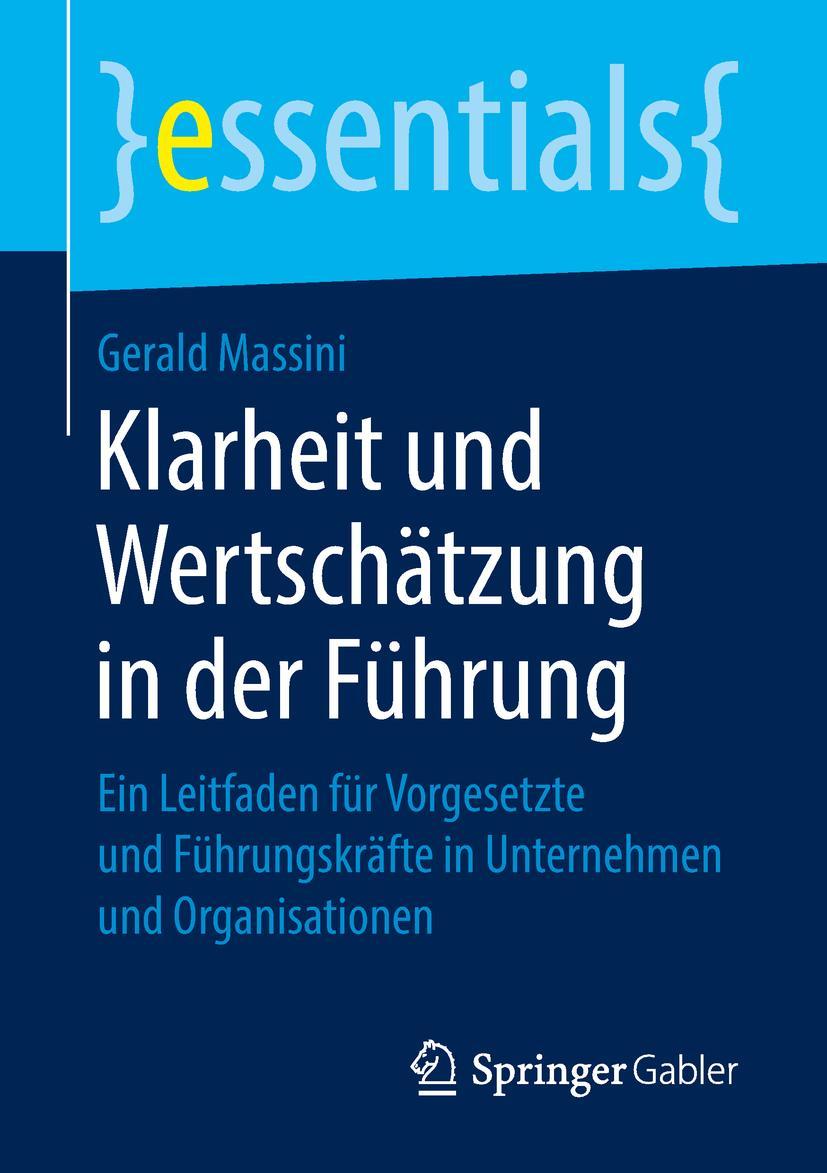 }essentials{

Gerald Massini

Klarheit und Wertschätzung in der Führung

Ein Leitfaden für Vorgesetzte und Führungskräfte in Unternehmen und Organisationen

Springer Gabler